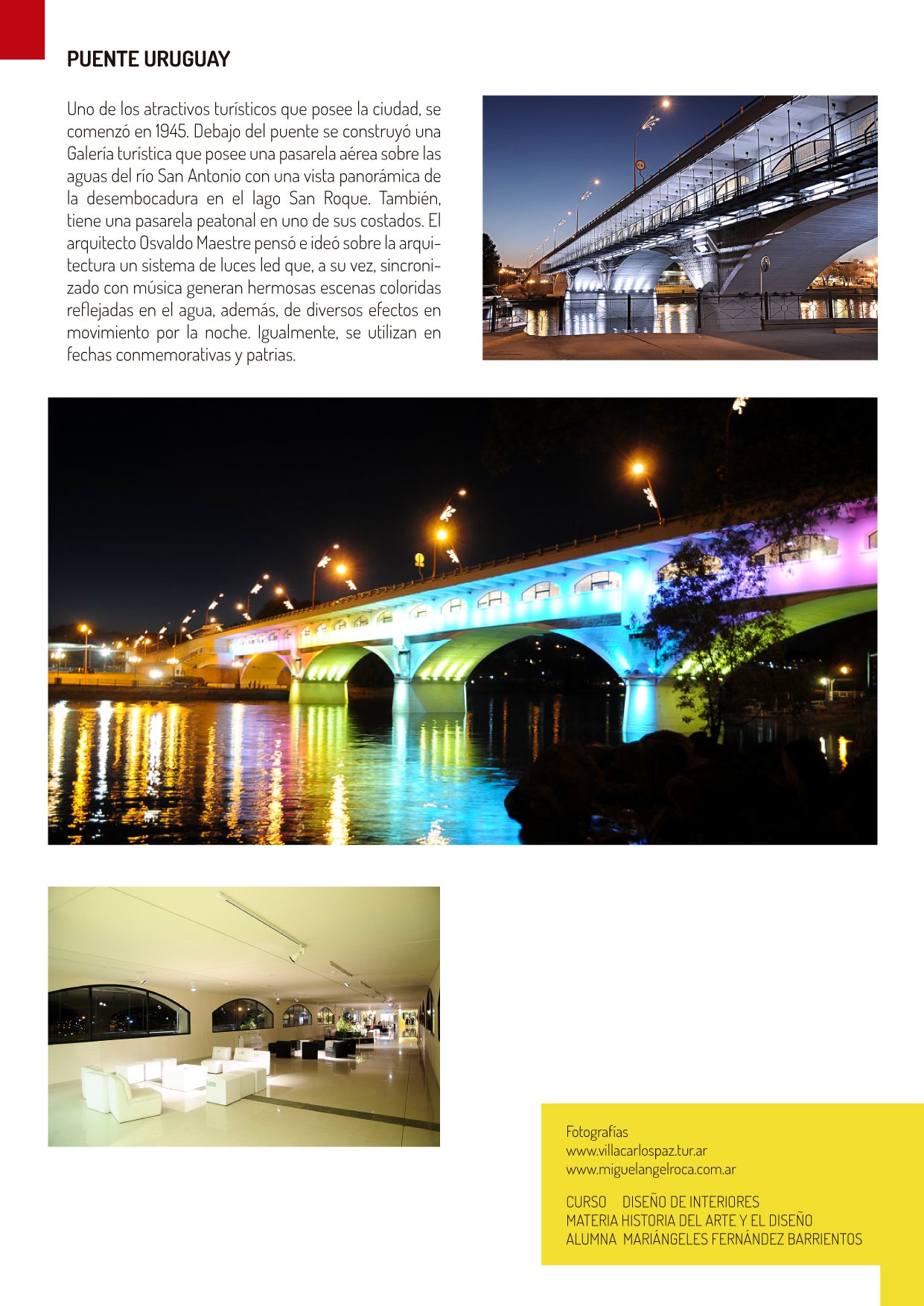 PUENTE URUGUAY

Uno de los atractivos turísticos que posee la ciudad, se comenzó en 1945. Debajo del puente se construyó una Galería turística que posee una pasarela aérea sobre las aguas del río San Antonio con una vista panorámica de la desembocadura en el lago San Roque. También, tiene una pasarela peatonal en uno de sus costados. El arquitecto Osvaldo Maestre pensó e ideó sobre la arquitectura un sistema de luces led que, a su vez, sincronizado con música generan hermosas escenas coloridas reflejadas en el agua, además, de diversos efectos en movimiento por la noche. Igualmente, se utilizan en fechas conmemorativas y patrias.

Fotografías
www.villacarlospaz.tur.ar
www.miguelangelroca.com.ar

CURSO DISEÑO DE INTERIORES
MATERIA HISTORIA DEL ARTE Y EL DISEÑO
ALUMNA MARIÁNGELES FERNÁNDEZ BARRIENTOS